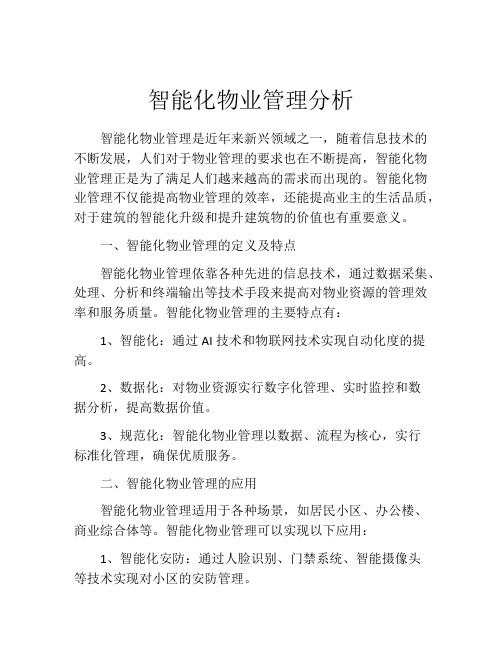 智能化物业管理分析

智能化物业管理是近年来新兴领域之一，随着信息技术的不断发展，人们对于物业管理的要求也在不断提高，智能化物业管理正是为了满足人们越来越高的需求而出现的。智能化物业管理不仅能提高物业管理的效率，还能提高业主的生活品质，对于建筑的智能化升级和提升建筑物的价值也有重要意义。

一、智能化物业管理的定义及特点

智能化物业管理依靠各种先进的信息技术，通过数据采集、处理、分析和终端输出等技术手段来提高对物业资源的管理效率和服务质量。智能化物业管理的主要特点有：

1、智能化：通过 AI 技术和物联网技术实现自动化度的提高。

2、数据化：对物业资源实行数字化管理、实时监控和数据分析，提高数据价值。

3、规范化：智能化物业管理以数据、流程为核心，实行标准化管理，确保优质服务。

二、智能化物业管理的应用

智能化物业管理适用于各种场景，如居民小区、办公楼、商业综合体等。智能化物业管理可以实现以下应用：

1、智能化安防：通过人脸识别、门禁系统、智能摄像头等技术实现对小区的安防管理。